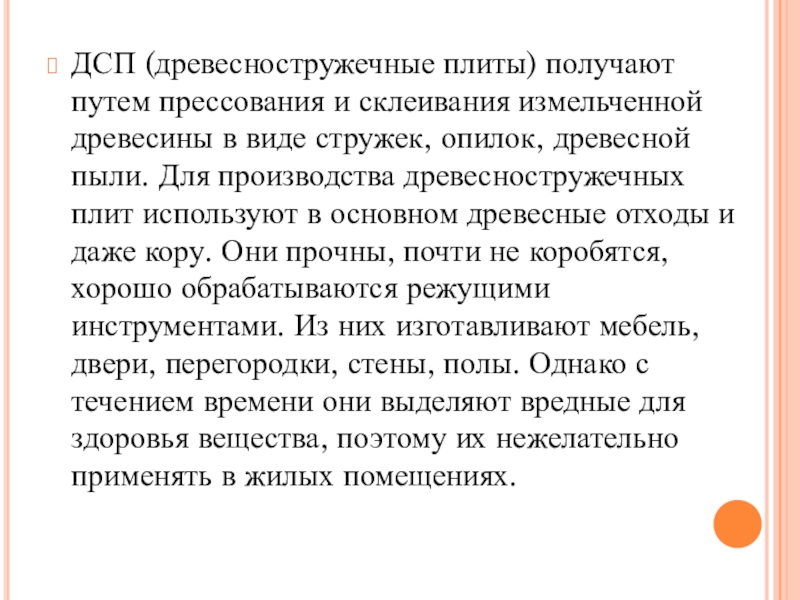 ДСП (древесностружечные плиты) получают путем прессования и склеивания измельченной древесины в виде стружек, опилок, древесной пыли. Для производства древесностружечных плит используют в основном древесные отходы и даже кору. Они прочны, почти не коробятся, хорошо обрабатываются режущими инструментами. Из них изготавливают мебель, двери, перегородки, стены, полы. Однако с течением времени они выделяют вредные для здоровья вещества, поэтому их нежелательно применять в жилых помещениях.